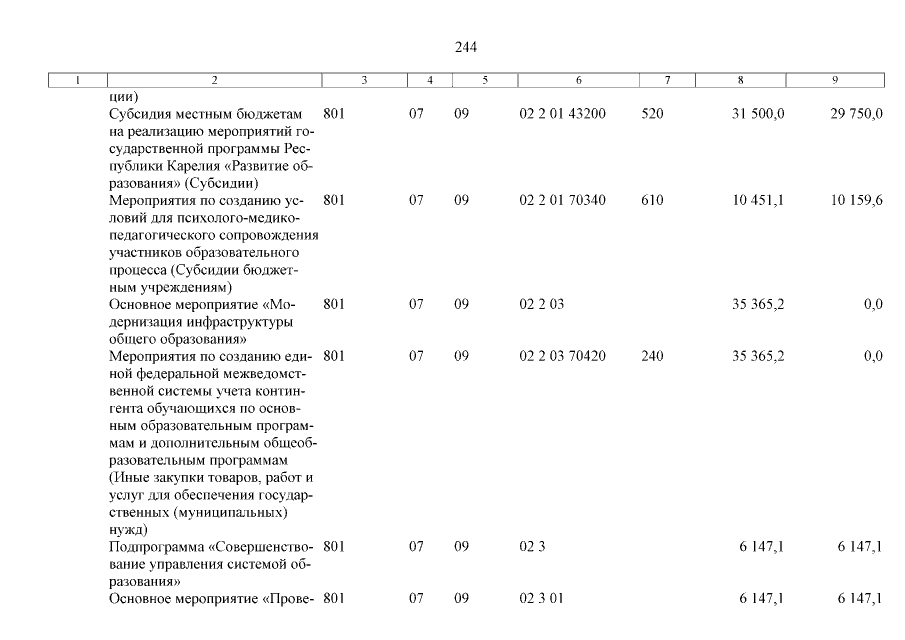 244

| 1 | 2 | 3 | 4 | 5 | 6 | 7 | 8 | 9 |
|---|---|---|---|---|---|---|---|---|
|  | ции) |  |  |  |  |  |  |  |
|  | Субсидия местным бюджетам на реализацию мероприятий государственной программы Республики Карелия «Развитие образования» (Субсидии) | 801 | 07 | 09 | 02 2 01 43200 | 520 | 31 500,0 | 29 750,0 |
|  | Мероприятия по созданию условий для психолого-медико-педагогического сопровождения участников образовательного процесса (Субсидии бюджетным учреждениям) | 801 | 07 | 09 | 02 2 01 70340 | 610 | 10 451,1 | 10 159,6 |
|  | Основное мероприятие «Модернизация инфраструктуры общего образования» | 801 | 07 | 09 | 02 2 03 |  | 35 365,2 | 0,0 |
|  | Мероприятия по созданию единой федеральной межведомственной системы учета контингента обучающихся по основным образовательным программам и дополнительным общеобразовательным программам (Иные закупки товаров, работ и услуг для обеспечения государственных (муниципальных) нужд) | 801 | 07 | 09 | 02 2 03 70420 | 240 | 35 365,2 | 0,0 |
|  | Подпрограмма «Совершенствование управления системой образования» | 801 | 07 | 09 | 02 3 |  | 6 147,1 | 6 147,1 |
|  | Основное мероприятие «Прове- | 801 | 07 | 09 | 02 3 01 |  | 6 147,1 | 6 147,1 |